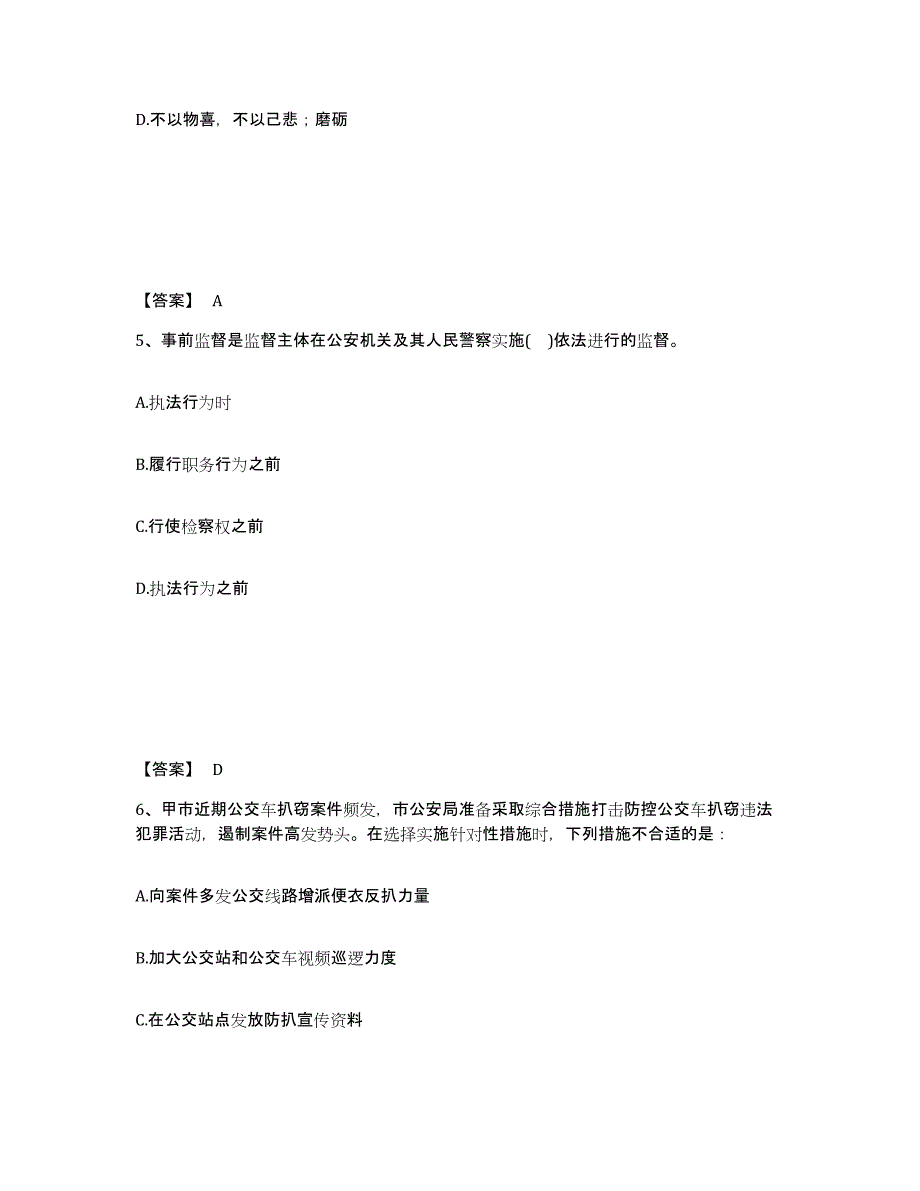 D.不以物喜，不以己悲；磨砺

【答案】 A

5、事前监督是监督主体在公安机关及其人民警察实施( )依法进行的监督。

A.执法行为时

B.履行职务行为之前

C.行使检察权之前

D.执法行为之前

【答案】 D

6、甲市近期公交车扒窃案件频发，市公安局准备采取综合措施打击防控公交车扒窃违法犯罪活动，遏制案件高发势头。在选择实施针对性措施时，下列措施不合适的是：

A.向案件多发公交线路增派便衣反扒力量

B.加大公交站和公交车视频巡逻力度

C.在公交站点发放防扒宣传资料